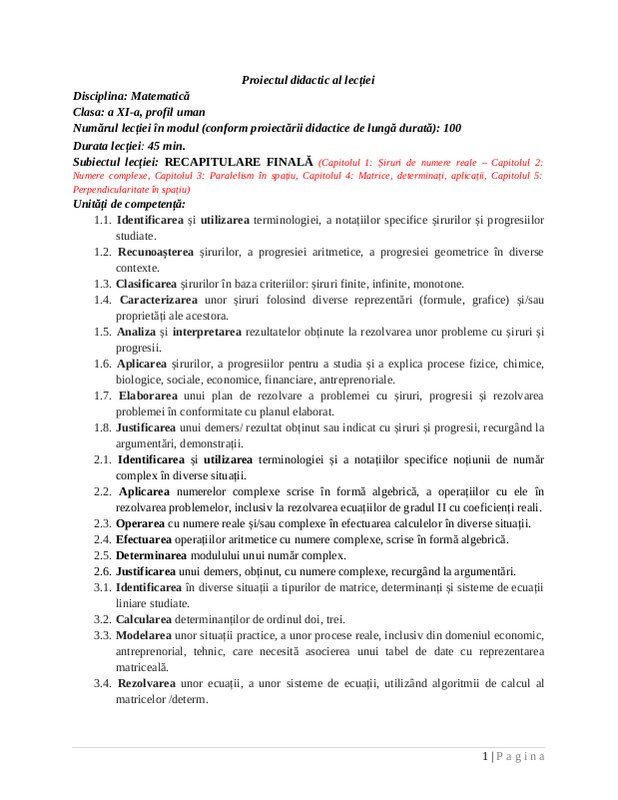 Proiectul didactic al lecției

Disciplina: Matematică
Clasa: a XI-a, profil uman
Numărul lecției în modul (conform proiectării didactice de lungă durată): 100
Durata lecției: 45 min.
Subiectul lecției: RECAPITULARE FINALĂ (Capitolul 1: Șiruri de numere reale – Capitolul 2: Numere complexe, Capitolul 3: Paralelism în spațiu, Capitolul 4: Matrice, determinați, aplicații, Capitolul 5: Perpendicularitate în spațiu)
Unități de competență:

1.1. Identificarea și utilizarea terminologiei, a notațiilor specifice șirurilor și progresiilor studiate.
1.2. Recunoașterea șirurilor, a progresiei aritmetice, a progresiei geometrice în diverse contexte.
1.3. Clasificarea șirurilor în baza criteriilor: șiruri finite, infinite, monotone.
1.4. Caracterizarea unor șiruri folosind diverse reprezentări (formule, grafice) și/sau proprietăți ale acestora.
1.5. Analiza și interpretarea rezultatelor obținute la rezolvarea unor probleme cu șiruri și progresii.
1.6. Aplicarea șirurilor, a progresiilor pentru a studia și a explica procese fizice, chimice, biologice, sociale, economice, financiare, antreprenoriale.
1.7. Elaborarea unui plan de rezolvare a problemei cu șiruri, progresii și rezolvarea problemei în conformitate cu planul elaborat.
1.8. Justificarea unui demers/ rezultat obținut sau indicat cu șiruri și progresii, recurgând la argumentări, demonstrații.
2.1. Identificarea și utilizarea terminologiei și a notațiilor specifice noțiunii de număr complex în diverse situații.
2.2. Aplicarea numerelor complexe scrise în formă algebrică, a operațiilor cu ele în rezolvarea problemelor, inclusiv la rezolvarea ecuațiilor de gradul II cu coeficienți reali.
2.3. Operarea cu numere reale și/sau complexe în efectuarea calculelor în diverse situații.
2.4. Efectuarea operațiilor aritmetice cu numere complexe, scrise în formă algebrică.
2.5. Determinarea modulului unui număr complex.
2.6. Justificarea unui demers, obținut, cu numere complexe, recurgând la argumentări.
3.1. Identificarea în diverse situații a tipurilor de matrice, determinanți și sisteme de ecuații liniare studiate.
3.2. Calcularea determinanților de ordinul doi, trei.
3.3. Modelarea unor situații practice, a unor procese reale, inclusiv din domeniul economic, antreprenorial, tehnic, care necesită asocierea unui tabel de date cu reprezentarea matriceală.
3.4. Rezolvarea unor ecuații, a unor sisteme de ecuații, utilizând algoritmii de calcul al matricelor /determ.

1 | P a g i n a